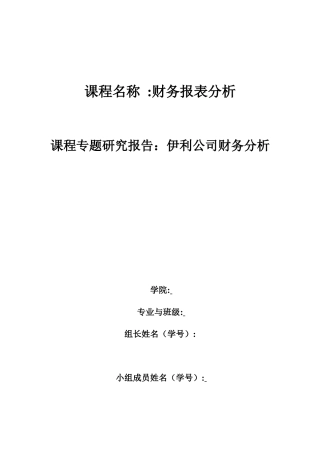 课程名称 :财务报表分析

课程专题研究报告：伊利公司财务分析

学院:

专业与班级:

组长姓名（学号）:

小组成员姓名（学号）: